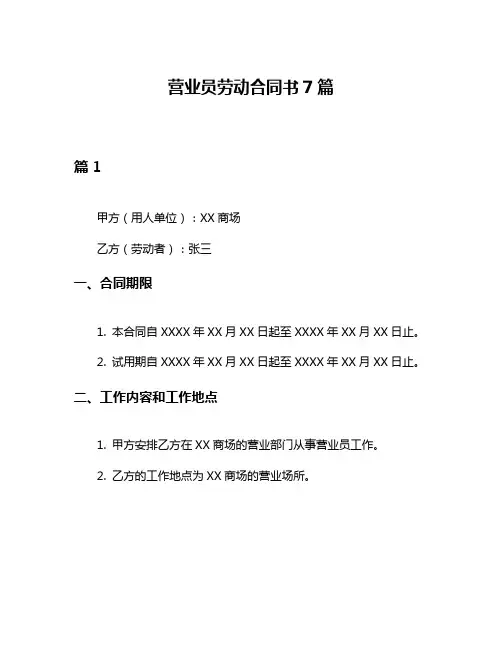 营业员劳动合同书 7 篇

篇 1

甲方（用人单位）：XX 商场

乙方（劳动者）：张三

一、合同期限

1. 本合同自 XXXX 年 XX 月 XX 日起至 XXXX 年 XX 月 XX 日止。

2. 试用期自 XXXX 年 XX 月 XX 日起至 XXXX 年 XX 月 XX 日止。

二、工作内容和工作地点

1. 甲方安排乙方在 XX 商场的营业部门从事营业员工作。

2. 乙方的工作地点为 XX 商场的营业场所。